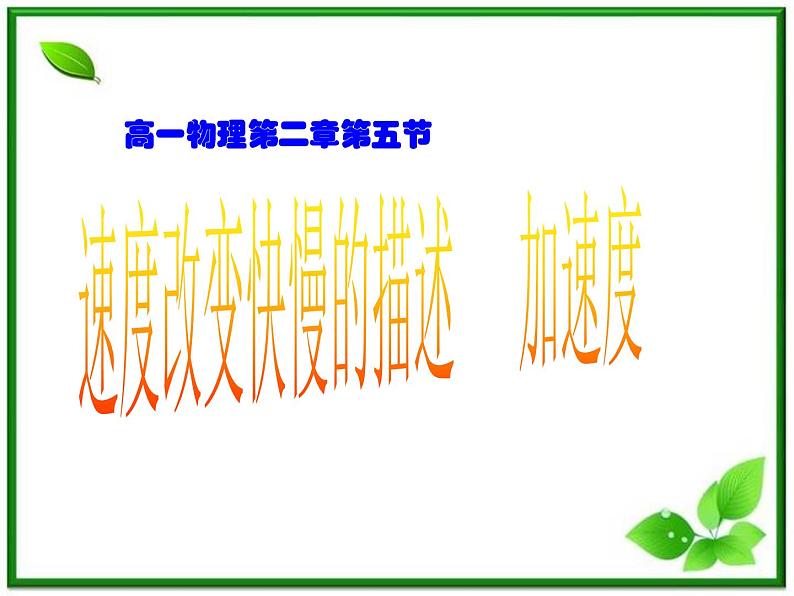 高一物理第二章第五节

速度改变快慢的描述　加速度